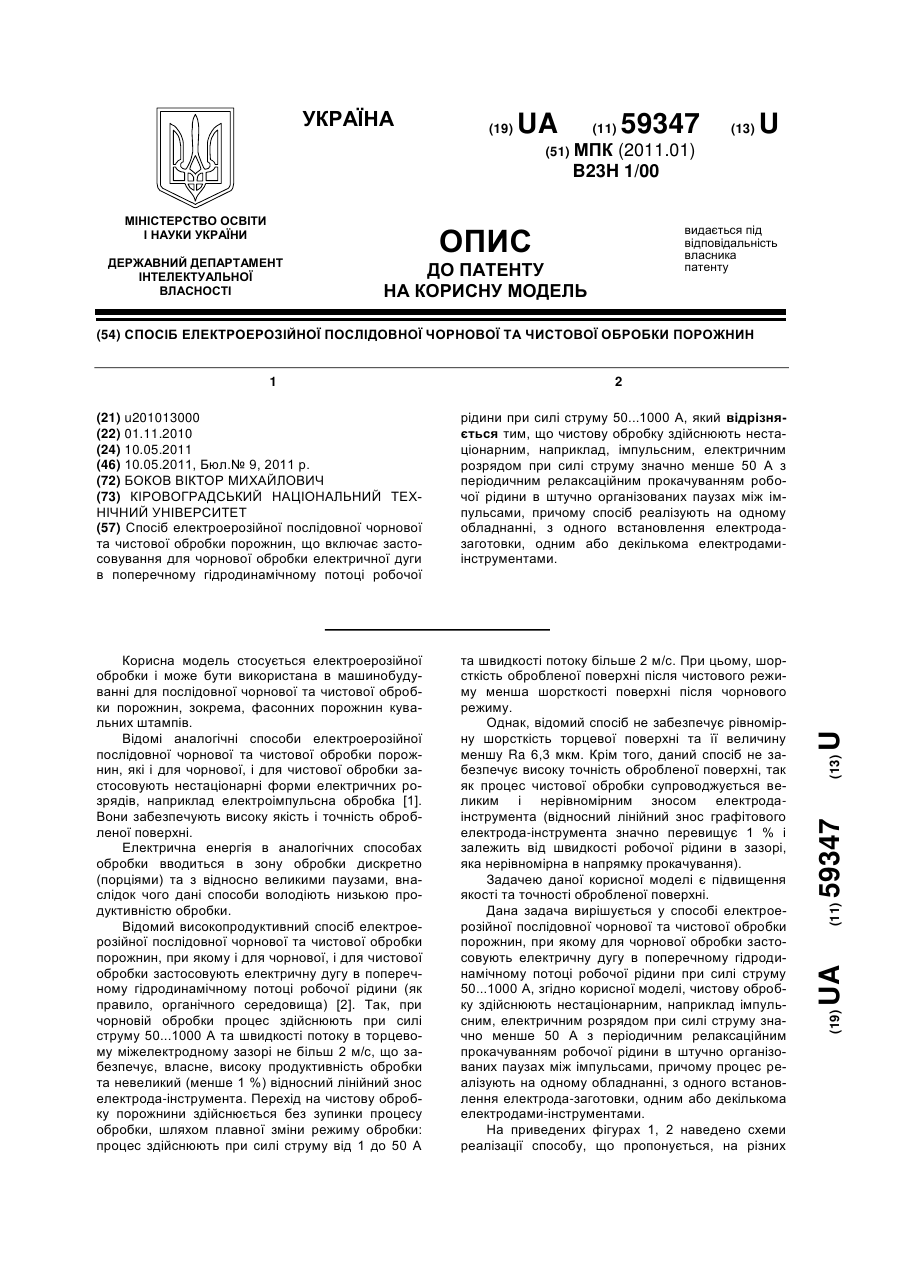 УКРАЇНА

(19) UA (11) 59347 (13) U

(51) МПК (2011.01)
B23H 1/00

МІНІСТЕРСТВО ОСВІТИ
І НАУКИ УКРАЇНИ

ДЕРЖАВНИЙ ДЕПАРТАМЕНТ
ІНТЕЛЕКТУАЛЬНОЇ
ВЛАСНОСТІ

ОПИС
ДО ПАТЕНТУ
НА КОРИСНУ МОДЕЛЬ

видається під відповідальність власника патенту

(54) СПОСІБ ЕЛЕКТРОЕРОЗІЙНОЇ ПОСЛІДОВНОЇ ЧОРНОВОЇ ТА ЧИСТОВОЇ ОБРОБКИ ПОРОЖНИН

1

(21) u201013000
(22) 01.11.2010
(24) 10.05.2011
(46) 10.05.2011, Бюл.№ 9, 2011 р.
(72) БОКОВ ВІКТОР МИХАЙЛОВИЧ
(73) КІРОВОГРАДСЬКИЙ НАЦІОНАЛЬНИЙ ТЕХНІЧНИЙ УНІВЕРСИТЕТ
(57) Спосіб електроерозійної послідовної чорнової та чистової обробки порожнин, що включає застосовування для чорнової обробки електричної дуги в поперечному гідродинамічному потоці робочої

2

рідини при силі струму 50...1000 А, який відрізняється тим, що чистову обробку здійснюють нестаціонарним, наприклад, імпульсним, електричним розрядом при силі струму значно менше 50 А з періодичним релаксаційним прокачуванням робочої рідини в штучно організованих паузах між імпульсами, причому спосіб реалізують на одному обладнанні, з одного встановлення електрода-заготовки, одним або декількома електродами-інструментами.

Корисна модель стосується електроерозійної обробки і може бути використана в машинобудуванні для послідовної чорнової та чистової обробки порожнин, зокрема, фасонних порожнин кувальних штампів.

Відомі аналогічні способи електроерозійної послідовної чорнової та чистової обробки порожнин, які і для чорнової, і для чистової обробки застосовують нестаціонарні форми електричних розрядів, наприклад електроімпульсна обробка [1]. Вони забезпечують високу якість і точність обробленої поверхні.

Електрична енергія в аналогічних способах обробки вводиться в зону обробки дискретно (порціями) та з відносно великими паузами, внаслідок чого дані способи володіють низькою продуктивністю обробки.

Відомий високопродуктивний спосіб електроерозійної послідовної чорнової та чистової обробки порожнин, при якому і для чорнової, і для чистової обробки застосовують електричну дугу в поперечному гідродинамічному потоці робочої рідини (як правило, органічного середовища) [2]. Так, при чорновій обробки процес здійснюють при силі струму 50...1000 А та швидкості потоку в торцевому міжелектродному зазорі не більш 2 м/с, що забезпечує, власне, високу продуктивність обробки та невеликий (менше 1 %) відносний лінійний знос електрода-інструмента. Перехід на чистову обробку порожнини здійснюється без зупинки процесу обробки, шляхом плавної зміни режиму обробки: процес здійснюють при силі струму від 1 до 50 А та швидкості потоку більше 2 м/с. При цьому, шорсткість обробленої поверхні після чистового режиму менша шорсткості поверхні після чорнового режиму.

Однак, відомий спосіб не забезпечує рівномірну шорсткість торцевої поверхні та її величину меншу Ra 6,3 мкм. Крім того, даний спосіб не забезпечує високу точність обробленої поверхні, так як процес чистової обробки супроводжується великим і нерівномірним зносом електрода-інструмента (відносний лінійний знос графітового електрода-інструмента значно перевищує 1 % і залежить від швидкості робочої рідини в зазорі, яка нерівномірна в напрямку прокачування).

Задачею даної корисної моделі є підвищення якості та точності обробленої поверхні.

Дана задача вирішується у способі електроерозійної послідовної чорнової та чистової обробки порожнин, при якому для чорнової обробки застосовують електричну дугу в поперечному гідродинамічному потоці робочої рідини при силі струму 50...1000 А, згідно корисної моделі, чистову обробку здійснюють нестаціонарним, наприклад імпульсним, електричним розрядом при силі струму значно менше 50 А з періодичним релаксаційним прокачуванням робочої рідини в штучно організованих паузах між імпульсами, причому процес реалізують на одному обладнанні, з одного встановлення електрода-заготовки, одним або декількома електродами-інструментами.

На приведених фігурах 1, 2 наведено схеми реалізації способу, що пропонується, на різних

(19) UA (11) 59347 (13) U